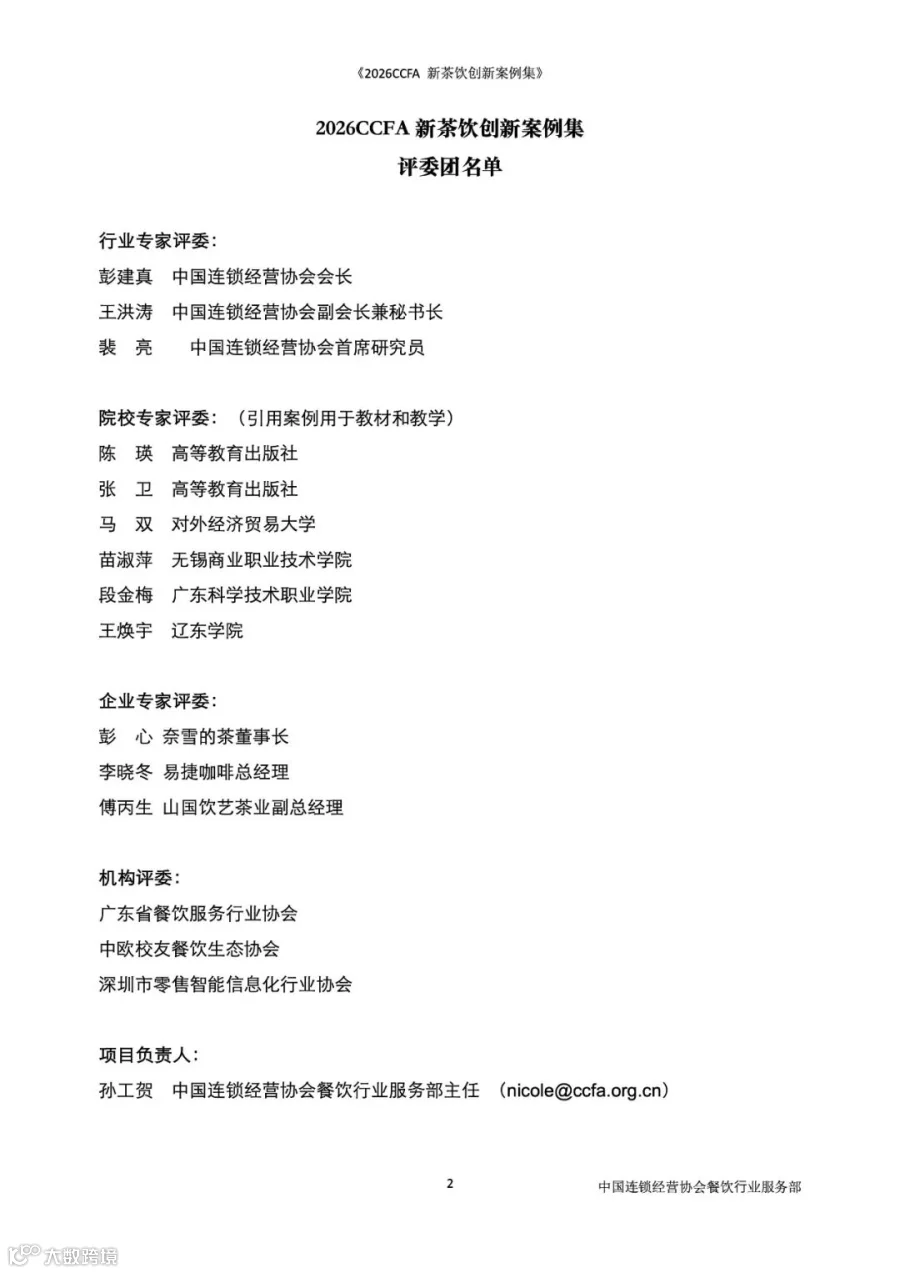 《2026CCFA 新茶饮创新案例集》

2026CCFA 新茶饮创新案例集
评委团名单

行业专家评委：
彭建真 中国连锁经营协会会长
王洪涛 中国连锁经营协会副会长兼秘书长
裴 亮 中国连锁经营协会首席研究员

院校专家评委：（引用案例用于教材和教学）
陈 瑛 高等教育出版社
张 卫 高等教育出版社
马 双 对外经济贸易大学
苗淑萍 无锡商业职业技术学院
段金梅 广东科学技术职业学院
王焕宇 辽东学院

企业专家评委：
彭 心 奈雪的茶董事长
李晓冬 易捷咖啡总经理
傅丙生 山国饮艺茶业副总经理

机构评委：
广东省餐饮服务行业协会
中欧校友餐饮生态协会
深圳市零售智能信息化行业协会

项目负责人：
孙工贺 中国连锁经营协会餐饮行业服务部主任 （nicole@ccfa.org.cn）

2

中国连锁经营协会餐饮行业服务部

大数跨境